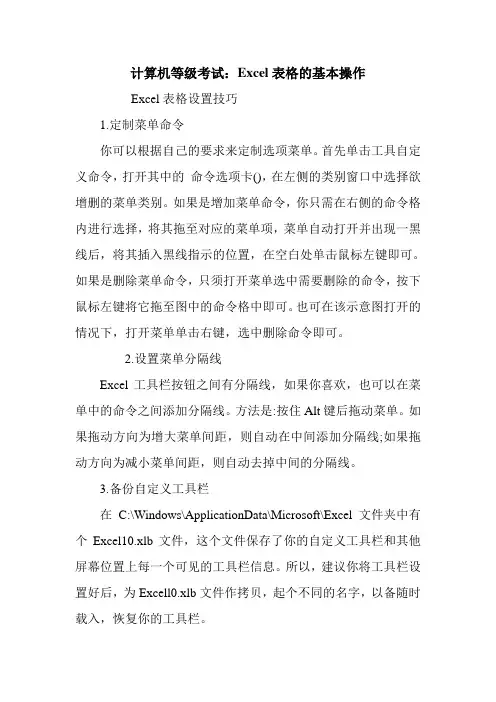 计算机等级考试：Excel 表格的基本操作

Excel 表格设置技巧

1.定制菜单命令

你可以根据自己的要求来定制选项菜单。首先单击工具自定义命令，打开其中的 命令选项卡()，在左侧的类别窗口中选择欲增删的菜单类别。如果是增加菜单命令，你只需在右侧的命令格内进行选择，将其拖至对应的菜单项，菜单自动打开并出现一黑线后，将其插入黑线指示的位置，在空白处单击鼠标左键即可。如果是删除菜单命令，只须打开菜单选中需要删除的命令，按下鼠标左键将它拖至图中的命令格中即可。也可在该示意图打开的情况下，打开菜单单击右键，选中删除命令即可。

2.设置菜单分隔线

Excel 工具栏按钮之间有分隔线，如果你喜欢，也可以在菜单中的命令之间添加分隔线。方法是:按住 Alt 键后拖动菜单。如果拖动方向为增大菜单间距，则自动在中间添加分隔线;如果拖动方向为减小菜单间距，则自动去掉中间的分隔线。

3.备份自定义工具栏

在 C:\Windows\ApplicationData\Microsoft\Excel 文件夹中有个 Excel10.xlb 文件，这个文件保存了你的自定义工具栏和其他屏幕位置上每一个可见的工具栏信息。所以，建议你将工具栏设置好后，为 Excell0.xlb 文件作拷贝，起个不同的名字，以备随时载入，恢复你的工具栏。